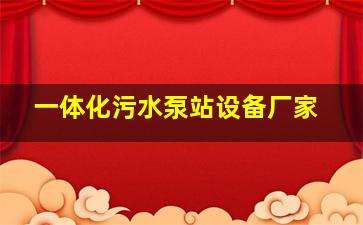 一体化污水泵站设备厂家